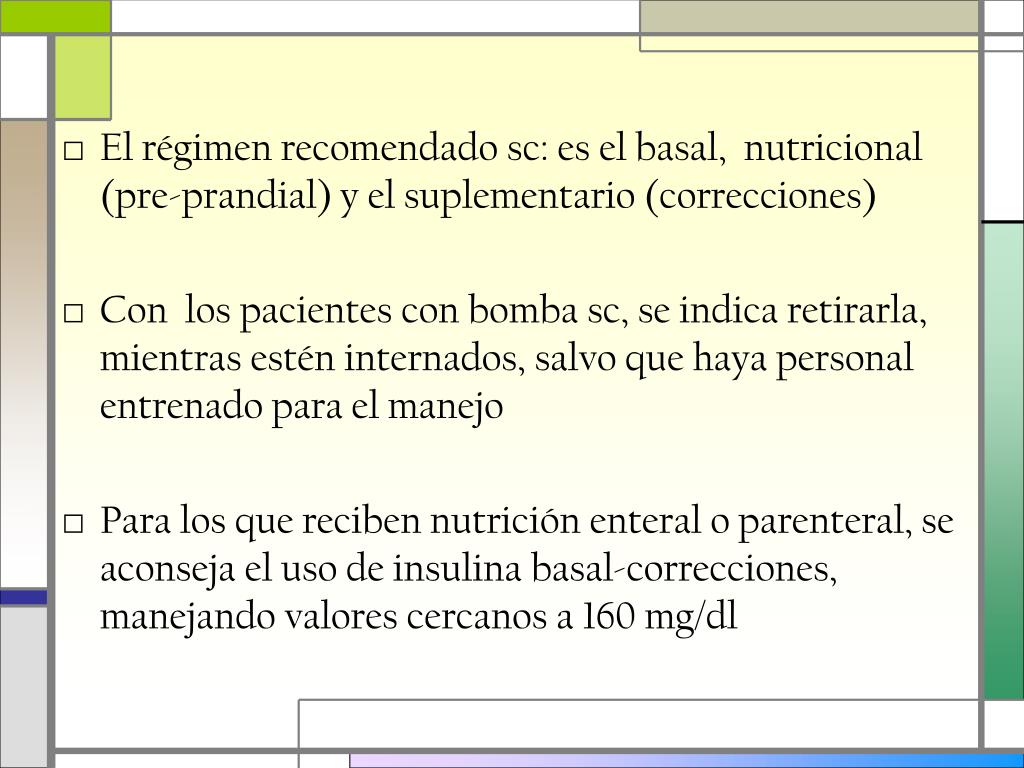 □ El régimen recomendado sc: es el basal, nutricional (pre-prandial) y el suplementario (correcciones)

□ Con los pacientes con bomba sc, se indica retirarla, mientras estén internados, salvo que haya personal entrenado para el manejo

□ Para los que reciben nutrición enteral o parenteral, se aconseja el uso de insulina basal-correcciones, manejando valores cercanos a 160 mg/dl